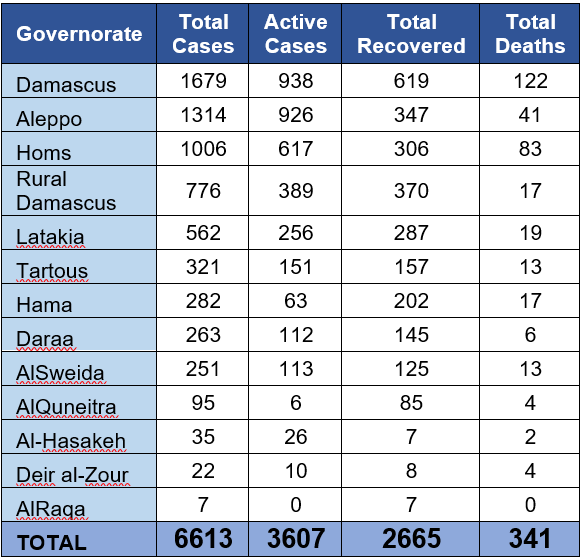 | Governorate | Total Cases | Active Cases | Total Recovered | Total Deaths |
|---|---|---|---|---|
| Damascus | 1679 | 938 | 619 | 122 |
| Aleppo | 1314 | 926 | 347 | 41 |
| Homs | 1006 | 617 | 306 | 83 |
| Rural Damascus | 776 | 389 | 370 | 17 |
| Latakia | 562 | 256 | 287 | 19 |
| Tartous | 321 | 151 | 157 | 13 |
| Hama | 282 | 63 | 202 | 17 |
| Daraa | 263 | 112 | 145 | 6 |
| AlSweida | 251 | 113 | 125 | 13 |
| AlQuneitra | 95 | 6 | 85 | 4 |
| Al-Hasakeh | 35 | 26 | 7 | 2 |
| Deir al-Zour | 22 | 10 | 8 | 4 |
| AlRaqa | 7 | 0 | 7 | 0 |
| TOTAL | 6613 | 3607 | 2665 | 341 |